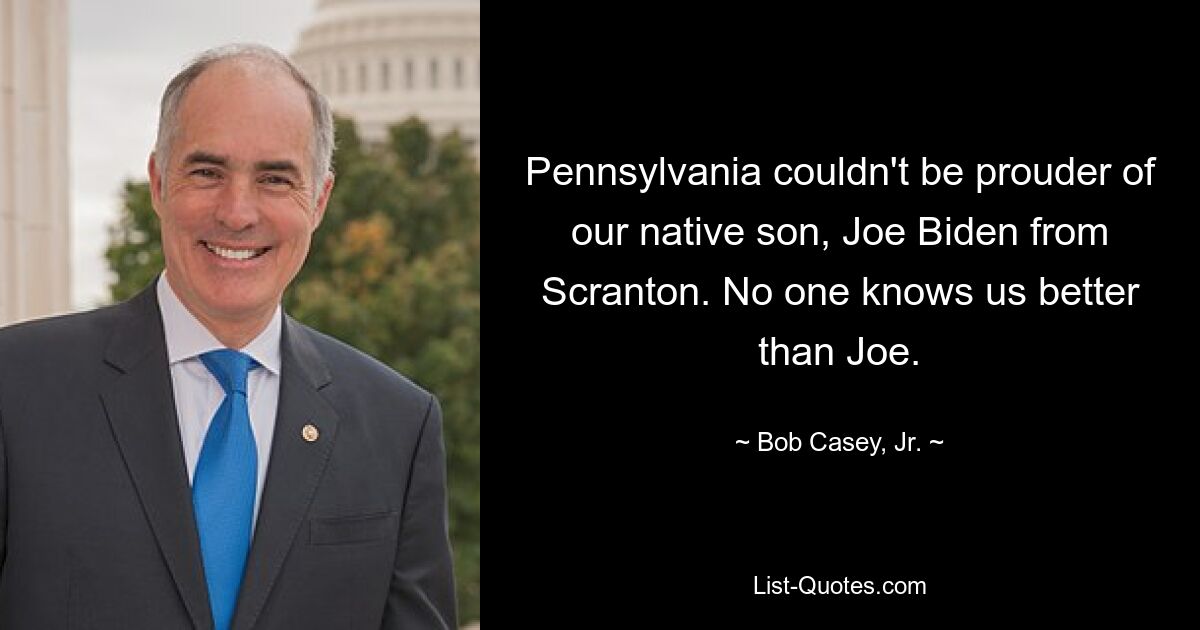 Pennsylvania couldn't be prouder of our native son, Joe Biden from Scranton. No one knows us better than Joe.

~ Bob Casey, Jr. ~

List-Quotes.com